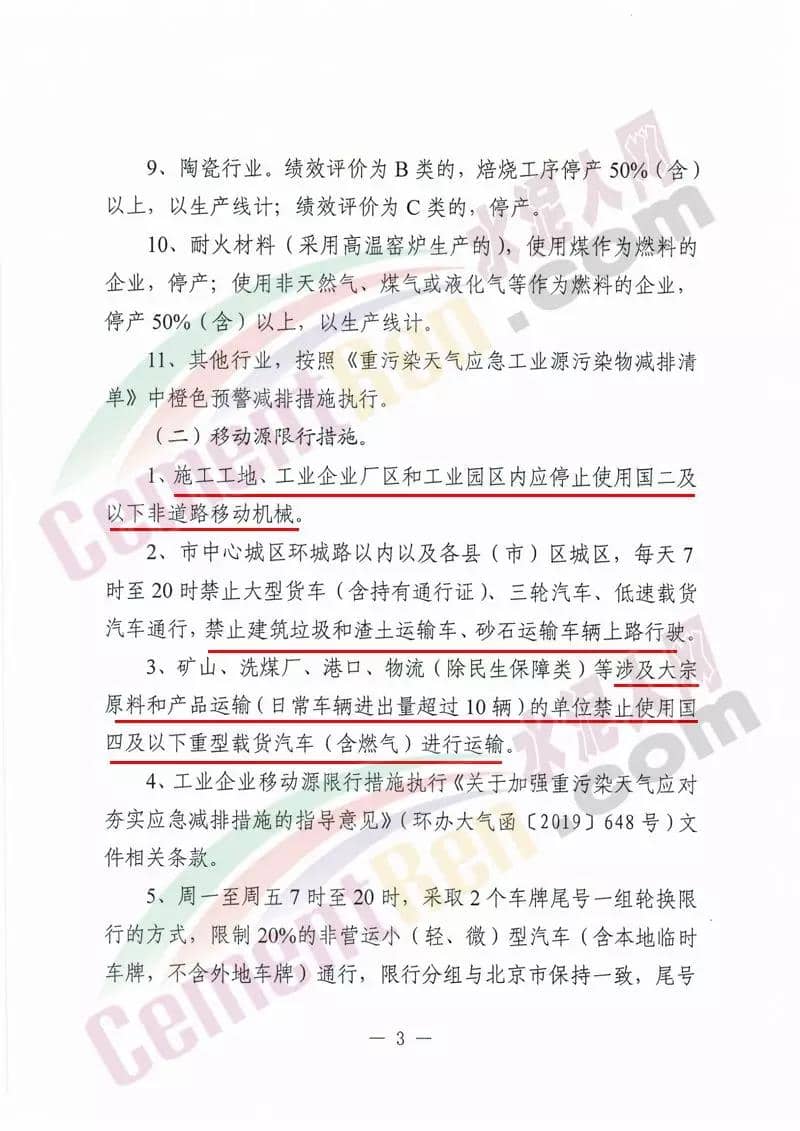 9、陶瓷行业。绩效评价为 B 类的，焙烧工序停产 50%（含）以上，以生产线计；绩效评价为 C 类的，停产。

10、耐火材料（采用高温窑炉生产的），使用煤作为燃料的企业，停产；使用非天然气、煤气或液化气等作为燃料的企业，停产 50%（含）以上，以生产线计。

11、其他行业，按照《重污染天气应急工业源污染物减排清单》中橙色预警减排措施执行。

（二）移动源限行措施。

1、施工工地、工业企业厂区和工业园区内应停止使用国二及以下非道路移动机械。

2、市中心城区环城路以内以及各县（市）区城区，每天 7 时至 20 时禁止大型货车（含持有通行证）、三轮汽车、低速载货汽车通行，禁止建筑垃圾和渣土运输车、砂石运输车辆上路行驶。

3、矿山、洗煤厂、港口、物流（除民生保障类）等涉及大宗原料和产品运输（日常车辆进出量超过 10 辆）的单位禁止使用国四及以下重型载货汽车（含燃气）进行运输。

4、工业企业移动源限行措施执行《关于加强重污染天气应对夯实应急减排措施的指导意见》（环办大气函〔2019〕648 号）文件相关条款。

5、周一至周五 7 时至 20 时，采取 2 个车牌尾号一组轮换限行的方式，限制 20%的非营运小（轻、微）型汽车（含本地临时车牌，不含外地车牌）通行，限行分组与北京市保持一致，尾号

— 3 —

水泥人网 CementRen.com